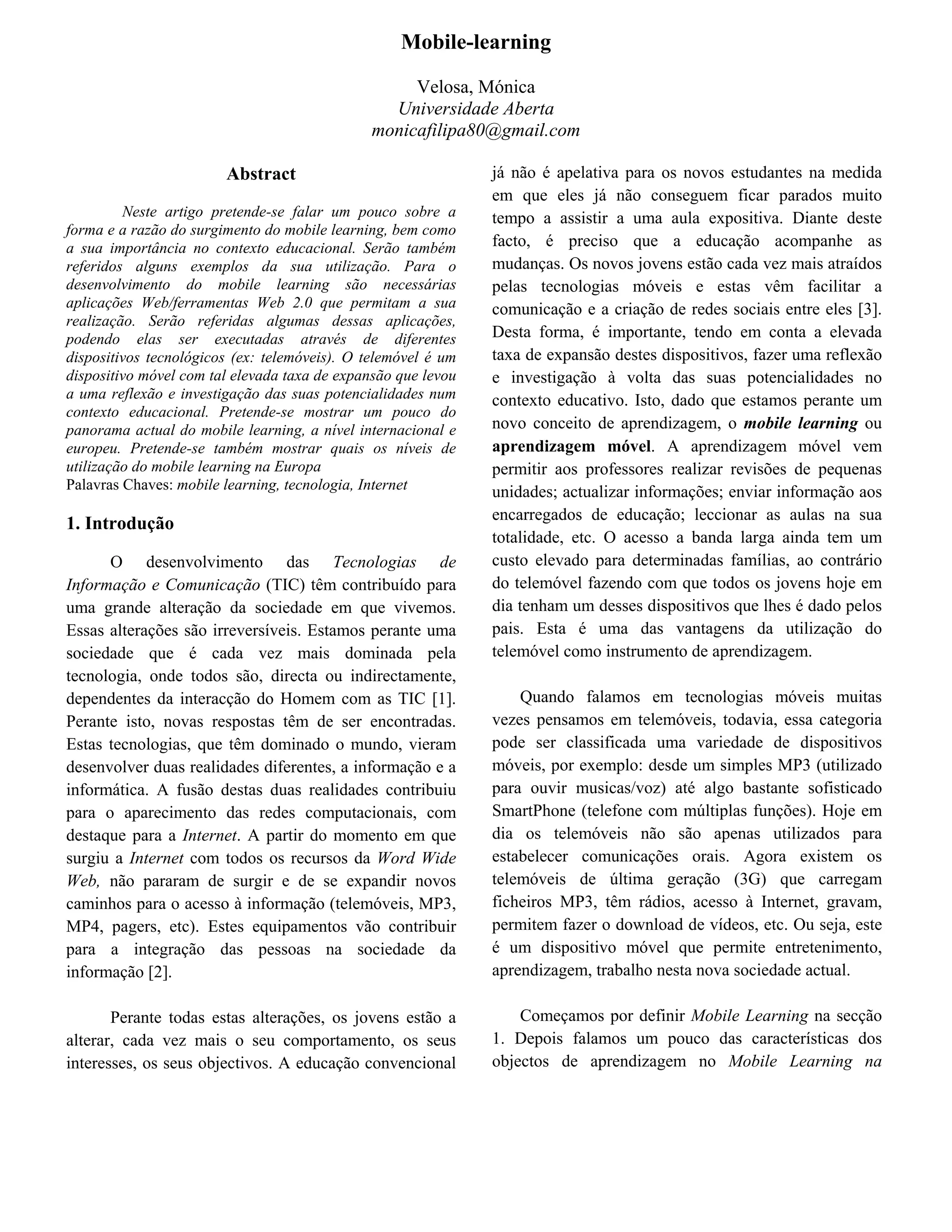 Mobile-learning

Velosa, Mónica
Universidade Aberta
monicafilipa80@gmail.com

Abstract

Neste artigo pretende-se falar um pouco sobre a forma e a razão do surgimento do mobile learning, bem como a sua importância no contexto educacional. Serão também referidos alguns exemplos da sua utilização. Para o desenvolvimento do mobile learning são necessárias aplicações Web/ferramentas Web 2.0 que permitam a sua realização. Serão referidas algumas dessas aplicações, podendo elas ser executadas através de diferentes dispositivos tecnológicos (ex: telemóveis). O telemóvel é um dispositivo móvel com tal elevada taxa de expansão que levou a uma reflexão e investigação das suas potencialidades num contexto educacional. Pretende-se mostrar um pouco do panorama actual do mobile learning, a nível internacional e europeu. Pretende-se também mostrar quais os níveis de utilização do mobile learning na Europa
Palavras Chaves: mobile learning, tecnologia, Internet

1. Introdução

O desenvolvimento das Tecnologias de Informação e Comunicação (TIC) têm contribuído para uma grande alteração da sociedade em que vivemos. Essas alterações são irreversíveis. Estamos perante uma sociedade que é cada vez mais dominada pela tecnologia, onde todos são, directa ou indirectamente, dependentes da interacção do Homem com as TIC [1]. Perante isto, novas respostas têm de ser encontradas. Estas tecnologias, que têm dominado o mundo, vieram desenvolver duas realidades diferentes, a informação e a informática. A fusão destas duas realidades contribuiu para o aparecimento das redes computacionais, com destaque para a Internet. A partir do momento em que surgiu a Internet com todos os recursos da Word Wide Web, não pararam de surgir e de se expandir novos caminhos para o acesso à informação (telemóveis, MP3, MP4, pagers, etc). Estes equipamentos vão contribuir para a integração das pessoas na sociedade da informação [2].

Perante todas estas alterações, os jovens estão a alterar, cada vez mais o seu comportamento, os seus interesses, os seus objectivos. A educação convencional já não é apelativa para os novos estudantes na medida em que eles já não conseguem ficar parados muito tempo a assistir a uma aula expositiva. Diante deste facto, é preciso que a educação acompanhe as mudanças. Os novos jovens estão cada vez mais atraídos pelas tecnologias móveis e estas vêm facilitar a comunicação e a criação de redes sociais entre eles [3]. Desta forma, é importante, tendo em conta a elevada taxa de expansão destes dispositivos, fazer uma reflexão e investigação à volta das suas potencialidades no contexto educativo. Isto, dado que estamos perante um novo conceito de aprendizagem, o mobile learning ou aprendizagem móvel. A aprendizagem móvel vem permitir aos professores realizar revisões de pequenas unidades; actualizar informações; enviar informação aos encarregados de educação; leccionar as aulas na sua totalidade, etc. O acesso a banda larga ainda tem um custo elevado para determinadas famílias, ao contrário do telemóvel fazendo com que todos os jovens hoje em dia tenham um desses dispositivos que lhes é dado pelos pais. Esta é uma das vantagens da utilização do telemóvel como instrumento de aprendizagem.

Quando falamos em tecnologias móveis muitas vezes pensamos em telemóveis, todavia, essa categoria pode ser classificada uma variedade de dispositivos móveis, por exemplo: desde um simples MP3 (utilizado para ouvir musicas/voz) até algo bastante sofisticado SmartPhone (telefone com múltiplas funções). Hoje em dia os telemóveis não são apenas utilizados para estabelecer comunicações orais. Agora existem os telemóveis de última geração (3G) que carregam ficheiros MP3, têm rádios, acesso à Internet, gravam, permitem fazer o download de vídeos, etc. Ou seja, este é um dispositivo móvel que permite entretenimento, aprendizagem, trabalho nesta nova sociedade actual.

Começamos por definir Mobile Learning na secção 1. Depois falamos um pouco das características dos objectos de aprendizagem no Mobile Learning na